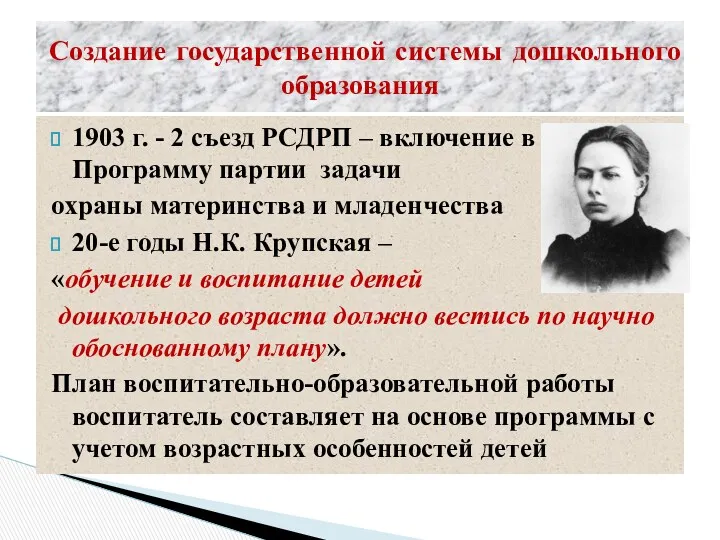 Создание государственной системы дошкольного образования

1903 г. - 2 съезд РСДРП – включение в Программу партии задачи охраны материнства и младенчества

20-е годы Н.К. Крупская – «обучение и воспитание детей дошкольного возраста должно вестись по научно обоснованному плану».

План воспитательно-образовательной работы воспитатель составляет на основе программы с учетом возрастных особенностей детей